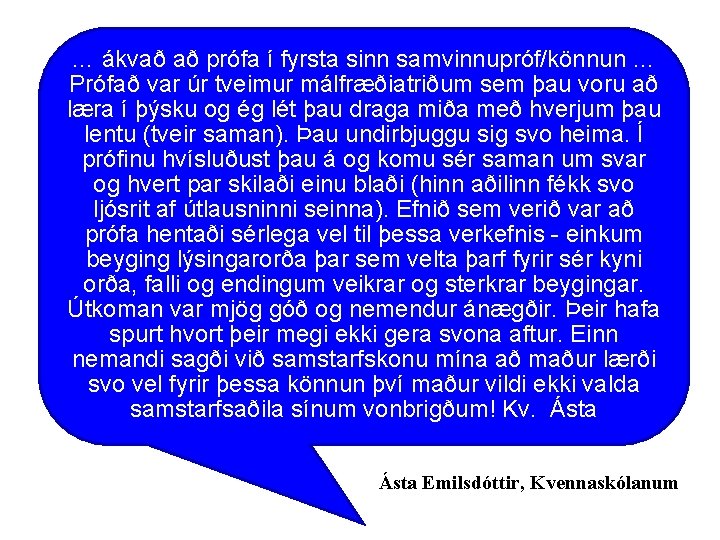 ... ákvað að prófa í fyrsta sinn samvinnupróf/könnun ... Prófað var úr tveimur málfræðiatriðum sem þau voru að læra í þýsku og ég lét þau draga miða með hverjum þau lentu (tveir saman). Þau undirbjuggu sig svo heima. Í prófinu hvísluðust þau á og komu sér saman um svar og hvert par skilaði einu blaði (hinn aðilinn fékk svo ljósrit af útlausninni seinna). Efnið sem verið var að prófa hentaði sérlega vel til þessa verkefnis - einkum beyging lýsingarorða þar sem velta þarf fyrir sér kyni orða, falli og endingum veikrar og sterkrar beygingar. Útkoman var mjög góð og nemendur ánægðir. Þeir hafa spurt hvort þeir megi ekki gera svona aftur. Einn nemandi sagði við samstarfskonu mína að maður lærði svo vel fyrir þessa könnun því maður vildi ekki valda samstarfsaðila sínum vonbrigðum! Kv. Ásta

Ásta Emilsdóttir, Kvennaskólanum